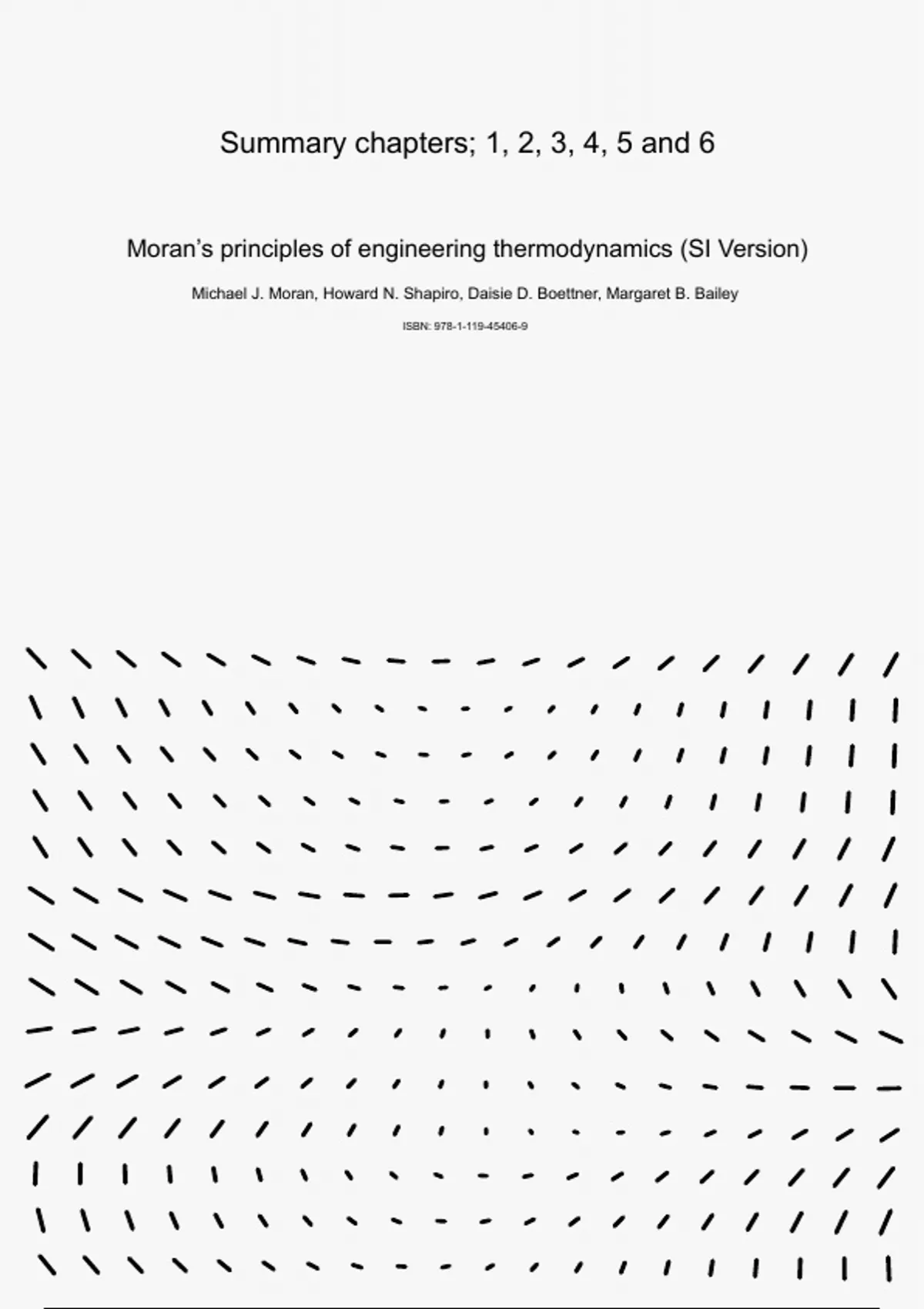 Summary chapters; 1, 2, 3, 4, 5 and 6

Moran's principles of engineering thermodynamics (SI Version)

Michael J. Moran, Howard N. Shapiro, Daisie D. Boettner, Margaret B. Bailey

ISBN: 978-1-119-45406-9